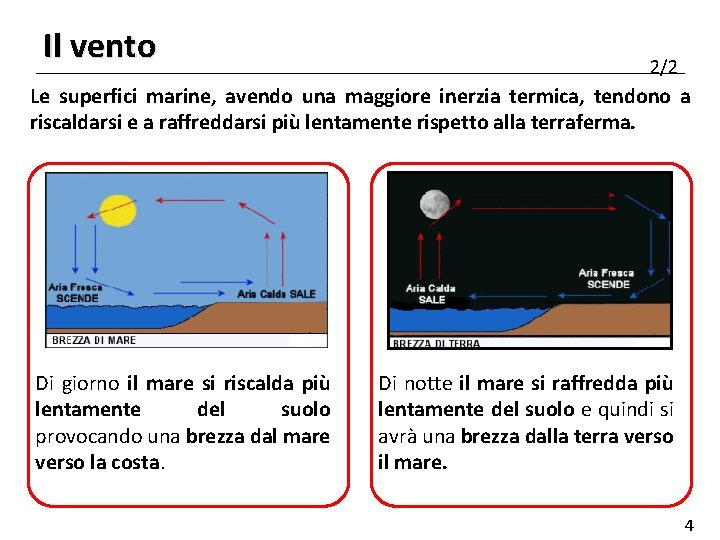 Il vento

2/2

Le superfici marine, avendo una maggiore inerzia termica, tendono a riscaldarsi e a raffreddarsi più lentamente rispetto alla terraferma.

Aria Fresca SCENDE

Aria Calda SALE

BREZZA DI MARE

Di giorno il mare si riscalda più lentamente del suolo provocando una brezza dal mare verso la costa.

Aria Calda SALE

Aria Fresca SCENDE

BREZZA DI TERRA

Di notte il mare si raffredda più lentamente del suolo e quindi si avrà una brezza dalla terra verso il mare.

4